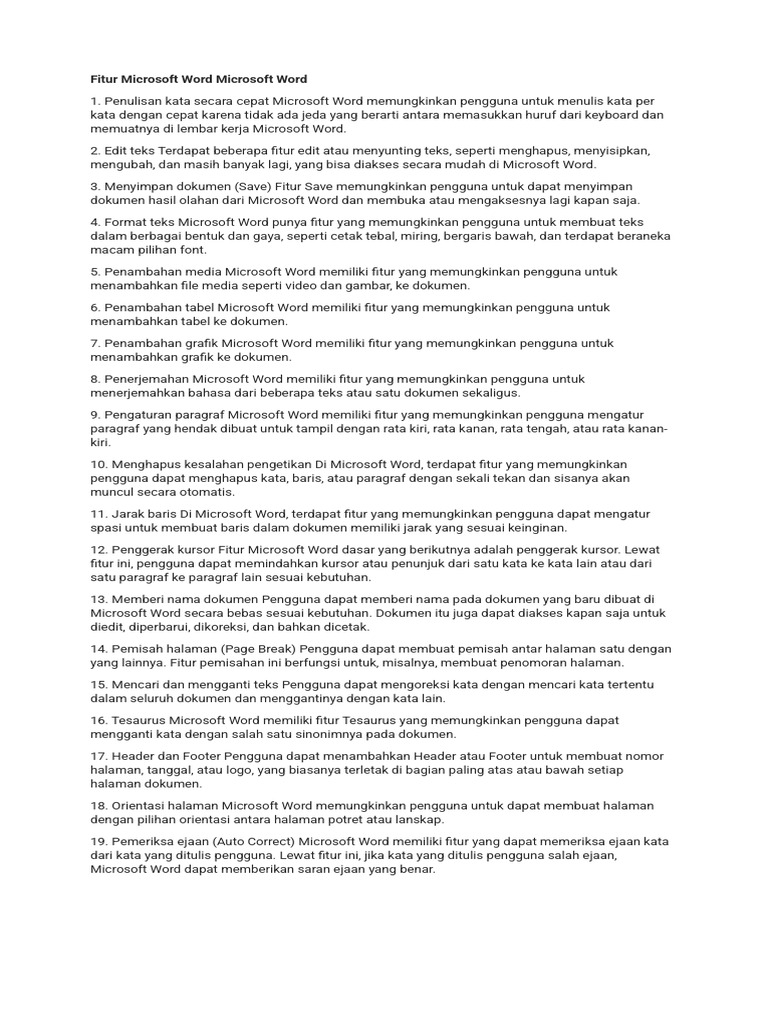 Fitur Microsoft Word Microsoft Word

1. Penulisan kata secara cepat Microsoft Word memungkinkan pengguna untuk menulis kata per kata dengan cepat karena tidak ada jeda yang berarti antara memasukkan huruf dari keyboard dan memuatnya di lembar kerja Microsoft Word.

2. Edit teks Terdapat beberapa fitur edit atau menyunting teks, seperti menghapus, menyisipkan, mengubah, dan masih banyak lagi, yang bisa diakses secara mudah di Microsoft Word.

3. Menyimpan dokumen (Save) Fitur Save memungkinkan pengguna untuk dapat menyimpan dokumen hasil olahan dari Microsoft Word dan membuka atau mengaksesnya lagi kapan saja.

4. Format teks Microsoft Word punya fitur yang memungkinkan pengguna untuk membuat teks dalam berbagai bentuk dan gaya, seperti cetak tebal, miring, bergaris bawah, dan terdapat beraneka macam pilihan font.

5. Penambahan media Microsoft Word memiliki fitur yang memungkinkan pengguna untuk menambahkan file media seperti video dan gambar, ke dokumen.

6. Penambahan tabel Microsoft Word memiliki fitur yang memungkinkan pengguna untuk menambahkan tabel ke dokumen.

7. Penambahan grafik Microsoft Word memiliki fitur yang memungkinkan pengguna untuk menambahkan grafik ke dokumen.

8. Penerjemahan Microsoft Word memiliki fitur yang memungkinkan pengguna untuk menerjemahkan bahasa dari beberapa teks atau satu dokumen sekaligus.

9. Pengaturan paragraf Microsoft Word memiliki fitur yang memungkinkan pengguna mengatur paragraf yang hendak dibuat untuk tampil dengan rata kiri, rata kanan, rata tengah, atau rata kanan-kiri.

10. Menghapus kesalahan pengetikan Di Microsoft Word, terdapat fitur yang memungkinkan pengguna dapat menghapus kata, baris, atau paragraf dengan sekali tekan dan sisanya akan muncul secara otomatis.

11. Jarak baris Di Microsoft Word, terdapat fitur yang memungkinkan pengguna dapat mengatur spasi untuk membuat baris dalam dokumen memiliki jarak yang sesuai keinginan.

12. Penggerak kursor Fitur Microsoft Word dasar yang berikutnya adalah penggerak kursor. Lewat fitur ini, pengguna dapat memindahkan kursor atau penunjuk dari satu kata ke kata lain atau dari satu paragraf ke paragraf lain sesuai kebutuhan.

13. Memberi nama dokumen Pengguna dapat memberi nama pada dokumen yang baru dibuat di Microsoft Word secara bebas sesuai kebutuhan. Dokumen itu juga dapat diakses kapan saja untuk diedit, diperbarui, dikoreksi, dan bahkan dicetak.

14. Pemisah halaman (Page Break) Pengguna dapat membuat pemisah antar halaman satu dengan yang lainnya. Fitur pemisahan ini berfungsi untuk, misalnya, membuat penomoran halaman.

15. Mencari dan mengganti teks Pengguna dapat mengoreksi kata dengan mencari kata tertentu dalam seluruh dokumen dan menggantinya dengan kata lain.

16. Tesaurus Microsoft Word memiliki fitur Tesaurus yang memungkinkan pengguna dapat mengganti kata dengan salah satu sinonimnya pada dokumen.

17. Header dan Footer Pengguna dapat menambahkan Header atau Footer untuk membuat nomor halaman, tanggal, atau logo, yang biasanya terletak di bagian paling atas atau bawah setiap halaman dokumen.

18. Orientasi halaman Microsoft Word memungkinkan pengguna untuk dapat membuat halaman dengan pilihan orientasi antara halaman potret atau lanskap.

19. Pemeriksa ejaan (Auto Correct) Microsoft Word memiliki fitur yang dapat memeriksa ejaan kata dari kata yang ditulis pengguna. Lewat fitur ini, jika kata yang ditulis pengguna salah ejaan, Microsoft Word dapat memberikan saran ejaan yang benar.